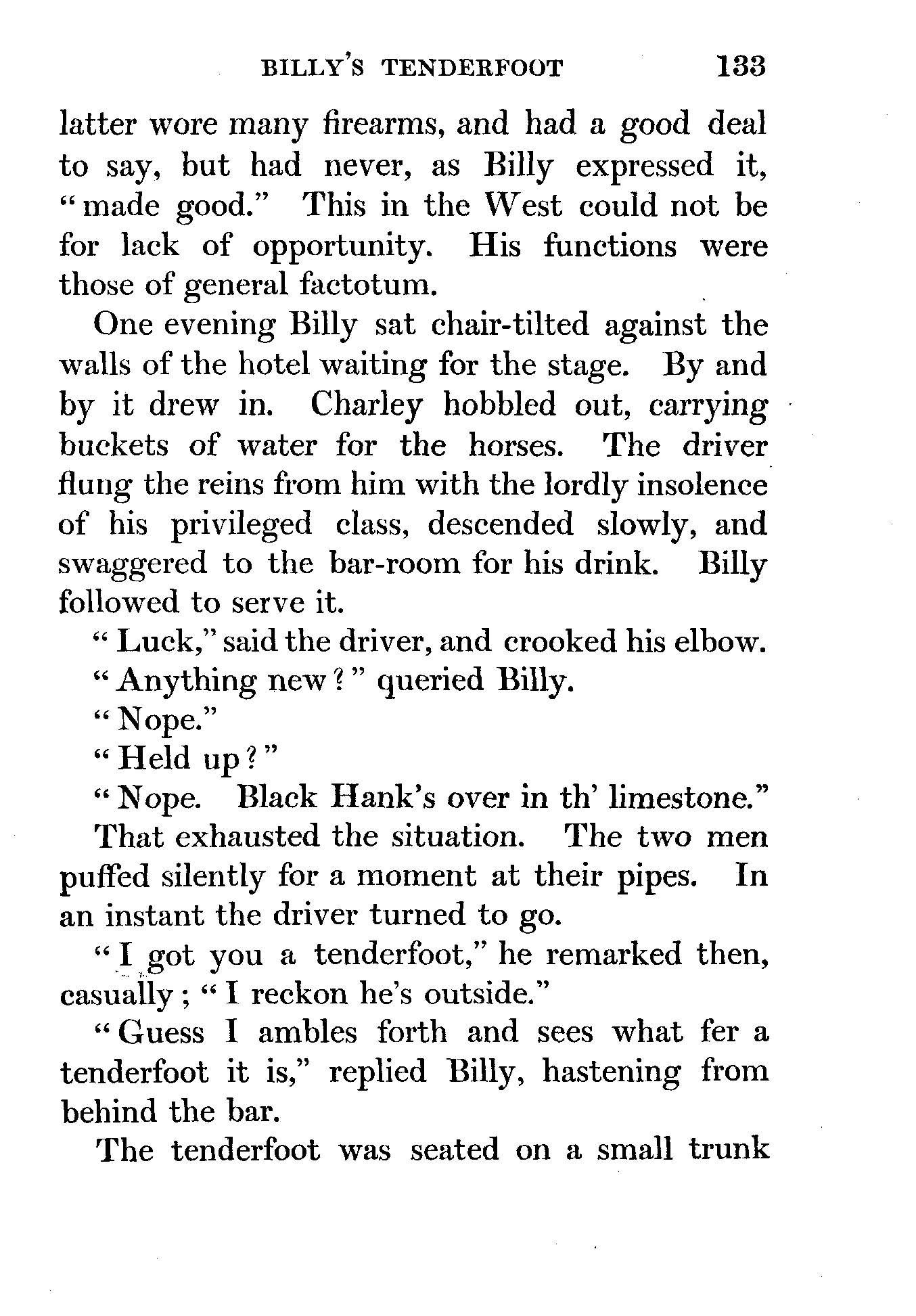 BILLY'S TENDERFOOT 133

latter wore many firearms, and had a good deal to say, but had never, as Billy expressed it, "made good." This in the West could not be for lack of opportunity. His functions were those of general factotum.

One evening Billy sat chair-tilted against the walls of the hotel waiting for the stage. By and by it drew in. Charley hobbled out, carrying buckets of water for the horses. The driver flung the reins from him with the lordly insolence of his privileged class, descended slowly, and swaggered to the bar-room for his drink. Billy followed to serve it.

"Luck," said the driver, and crooked his elbow.

"Anything new?" queried Billy.

"Nope."

"Held up?"

"Nope. Black Hank's over in th' limestone."

That exhausted the situation. The two men puffed silently for a moment at their pipes. In an instant the driver turned to go.

"I got you a tenderfoot," he remarked then, casually; "I reckon he's outside."

"Guess I ambles forth and sees what fer a tenderfoot it is," replied Billy, hastening from behind the bar.

The tenderfoot was seated on a small trunk